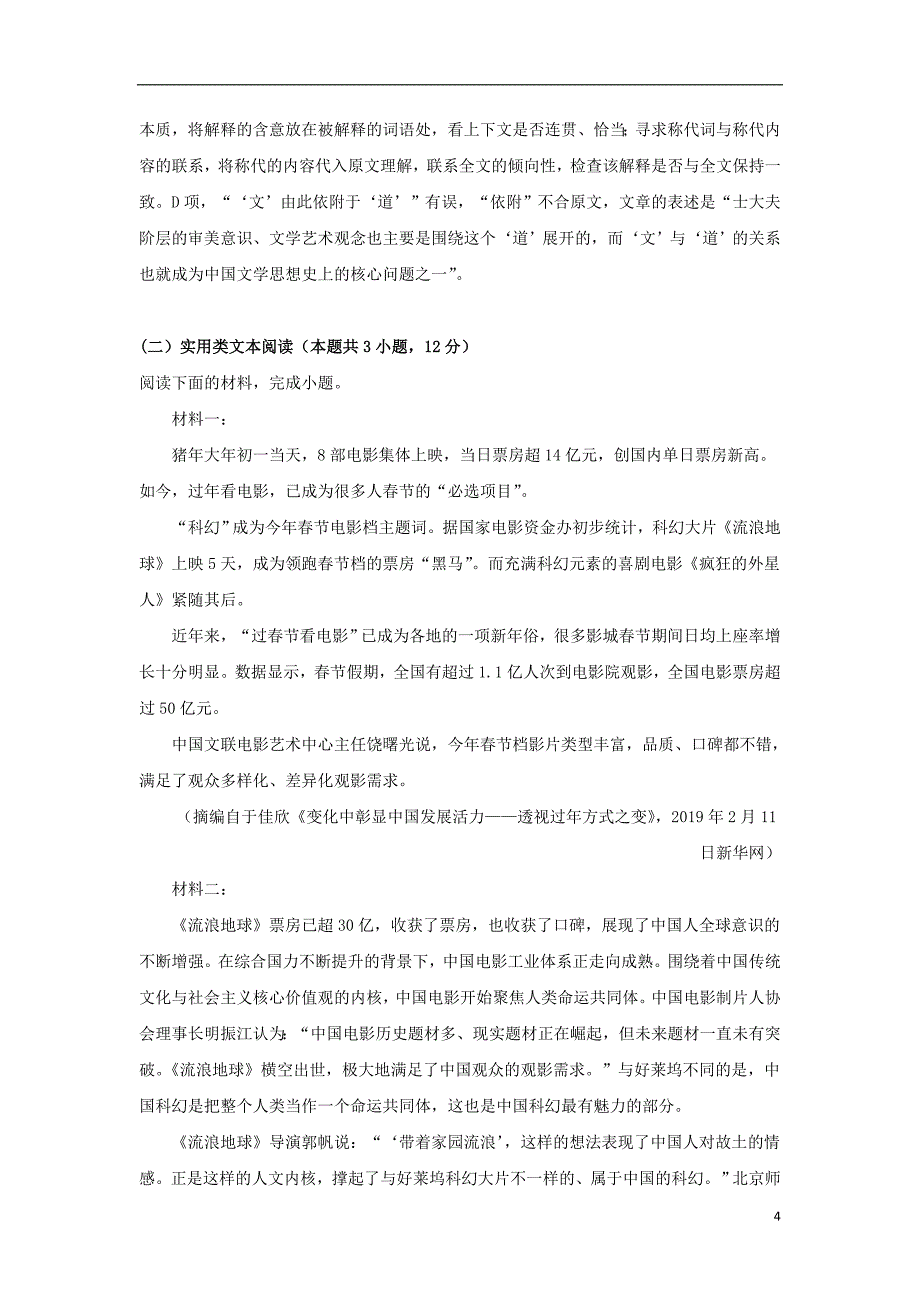 本质，将解释的含意放在被解释的词语处，看上下文是否连贯、恰当；寻求称代词与称代内容的联系，将称代的内容代入原文理解，联系全文的倾向性，检查该解释是否与全文保持一致。D项，“‘文’由此依附于‘道’”有误，“依附”不合原文，文章的表述是“士大夫阶层的审美意识、文学艺术观念也主要是围绕这个‘道’展开的，而‘文’与‘道’的关系也就成为中国文学思想史上的核心问题之一”。

（二）实用类文本阅读（本题共3小题，12分）
阅读下面的材料，完成小题。

材料一：

猪年大年初一当天，8部电影集体上映，当日票房超14亿元，创国内单日票房新高。如今，过年看电影，已成为很多人春节的“必选项目”。

“科幻”成为今年春节电影档主题词。据国家电影资金办初步统计，科幻大片《流浪地球》上映5天，成为领跑春节档的票房“黑马”。而充满科幻元素的喜剧电影《疯狂的外星人》紧随其后。

近年来，“过春节看电影”已成为各地的一项新年俗，很多影城春节期间日均上座率增长十分明显。数据显示，春节假期，全国有超过1.1亿人次到电影院观影，全国电影票房超过50亿元。

中国文联电影艺术中心主任饶曙光说，今年春节档影片类型丰富，品质、口碑都不错，满足了观众多样化、差异化观影需求。

（摘编自于佳欣《变化中彰显中国发展活力——透视过年方式之变》，2019年2月11日新华网）

材料二：

《流浪地球》票房已超30亿，收获了票房，也收获了口碑，展现了中国人全球意识的不断增强。在综合国力不断提升的背景下，中国电影工业体系正走向成熟。围绕着中国传统文化与社会主义核心价值观的内核，中国电影开始聚焦人类命运共同体。中国电影制片人协会理事长明振江认为：“中国电影历史题材多、现实题材正在崛起，但未来题材一直未有突破。《流浪地球》横空出世，极大地满足了中国观众的观影需求。”与好莱坞不同的是，中国科幻是把整个人类当作一个命运共同体，这也是中国科幻最有魅力的部分。

《流浪地球》导演郭帆说：“‘带着家园流浪’，这样的想法表现了中国人对故土的情感。正是这样的人文内核，撑起了与好莱坞科幻大片不一样的、属于中国的科幻。”北京师

4